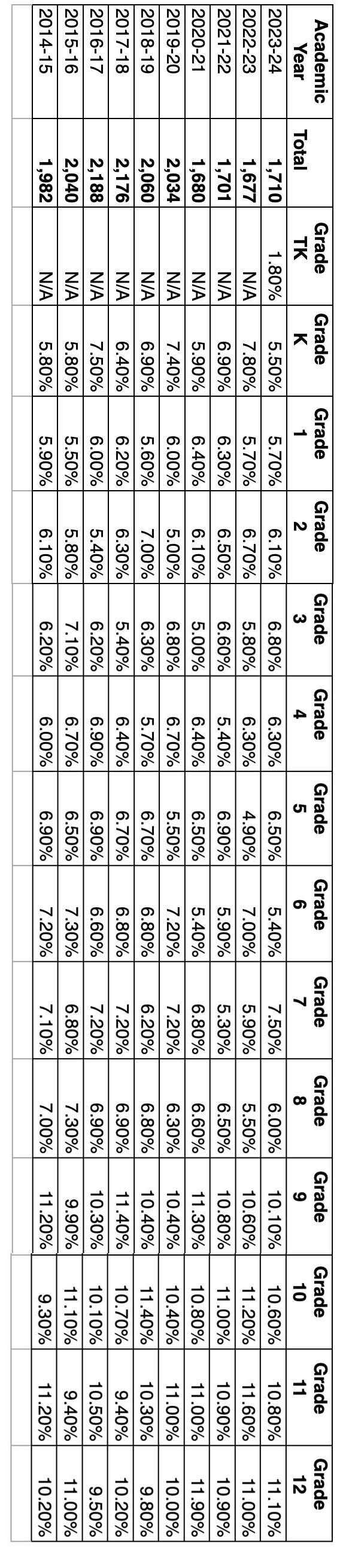 | Academic Year | Total | Grade TK | Grade K | Grade 1 | Grade 2 | Grade 3 | Grade 4 | Grade 5 | Grade 6 | Grade 7 | Grade 8 | Grade 9 | Grade 10 | Grade 11 | Grade 12 |
|---|---|---|---|---|---|---|---|---|---|---|---|---|---|---|---|
| 2023-24 | 1,710 | 1.80% | 5.50% | 5.70% | 6.10% | 6.80% | 6.30% | 6.50% | 5.40% | 7.50% | 6.00% | 10.10% | 10.60% | 10.80% | 11.10% |
| 2022-23 | 1,677 | N/A | 7.80% | 5.70% | 6.70% | 5.80% | 6.30% | 4.90% | 7.00% | 5.90% | 5.50% | 10.60% | 11.20% | 11.60% | 11.00% |
| 2021-22 | 1,701 | N/A | 6.90% | 6.30% | 6.50% | 6.60% | 5.40% | 6.90% | 5.90% | 5.30% | 6.50% | 10.80% | 11.00% | 10.90% | 10.90% |
| 2020-21 | 1,680 | N/A | 5.90% | 6.40% | 6.10% | 5.00% | 6.40% | 6.50% | 5.40% | 6.80% | 6.60% | 11.30% | 10.80% | 11.00% | 11.90% |
| 2019-20 | 2,034 | N/A | 7.40% | 6.00% | 5.00% | 6.80% | 6.70% | 5.50% | 7.20% | 7.20% | 6.30% | 10.40% | 10.40% | 11.00% | 10.00% |
| 2018-19 | 2,060 | N/A | 6.90% | 5.60% | 7.00% | 6.30% | 5.70% | 6.70% | 6.80% | 6.20% | 6.80% | 10.40% | 11.40% | 10.30% | 9.80% |
| 2017-18 | 2,176 | N/A | 6.40% | 6.20% | 6.30% | 5.40% | 6.40% | 6.70% | 6.80% | 7.20% | 6.90% | 11.40% | 10.70% | 9.40% | 10.20% |
| 2016-17 | 2,188 | N/A | 7.50% | 6.00% | 5.40% | 6.20% | 6.90% | 6.90% | 6.60% | 7.20% | 6.90% | 10.30% | 10.10% | 10.50% | 9.50% |
| 2015-16 | 2,040 | N/A | 5.80% | 5.50% | 5.80% | 7.10% | 6.70% | 6.50% | 7.30% | 6.80% | 7.30% | 9.90% | 11.10% | 9.40% | 11.00% |
| 2014-15 | 1,982 | N/A | 5.80% | 5.90% | 6.10% | 6.20% | 6.00% | 6.90% | 7.20% | 7.10% | 7.00% | 11.20% | 9.30% | 11.20% | 10.20% |